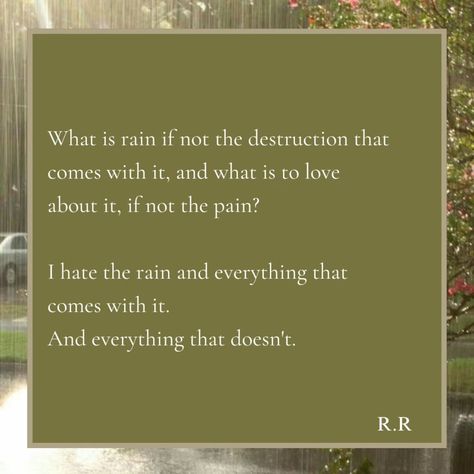 What is rain if not the destruction that comes with it, and what is to love about it, if not the pain?

I hate the rain and everything that comes with it.
And everything that doesn't.

R.R